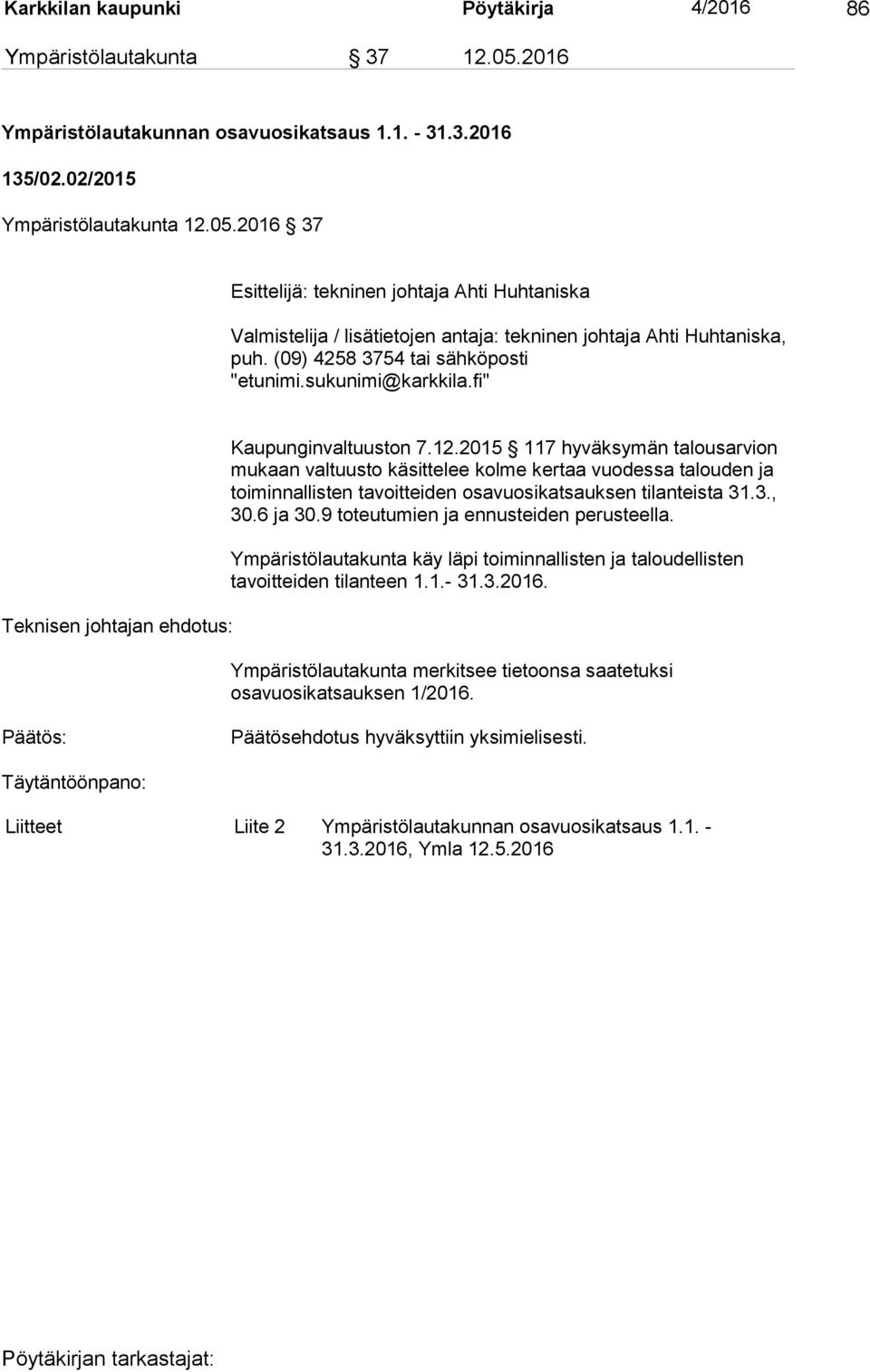 Karkkilan kaupunki Pöytäkirja 4/2016 86

Ympäristölautakunta § 37 12.05.2016

Ympäristölautakunnan osavuosikatsaus 1.1. - 31.3.2016

135/02.02/2015

Ympäristölautakunta 12.05.2016 § 37

Esittelijä: tekninen johtaja Ahti Huhtaniska

Valmistelija / lisätietojen antaja: tekninen johtaja Ahti Huhtaniska, puh. (09) 4258 3754 tai sähköposti "etunimi.sukunimi@karkkila.fi"

Kaupunginvaltuuston 7.12.2015 § 117 hyväksymän talousarvion mukaan valtuusto käsittelee kolme kertaa vuodessa talouden ja toiminnallisten tavoitteiden osavuosikatsauksen tilanteista 31.3., 30.6 ja 30.9 toteutumien ja ennusteiden perusteella.

Ympäristölautakunta käy läpi toiminnallisten ja taloudellisten tavoitteiden tilanteen 1.1.- 31.3.2016.

Teknisen johtajan ehdotus:

Ympäristölautakunta merkitsee tietoonsa saatetuksi osavuosikatsauksen 1/2016.

Päätös: Päätösehdotus hyväksyttiin yksimielisesti.

Täytäntöönpano:

Liitteet Liite 2 Ympäristölautakunnan osavuosikatsaus 1.1. - 31.3.2016, Ymla 12.5.2016

Pöytäkirjan tarkastajat: